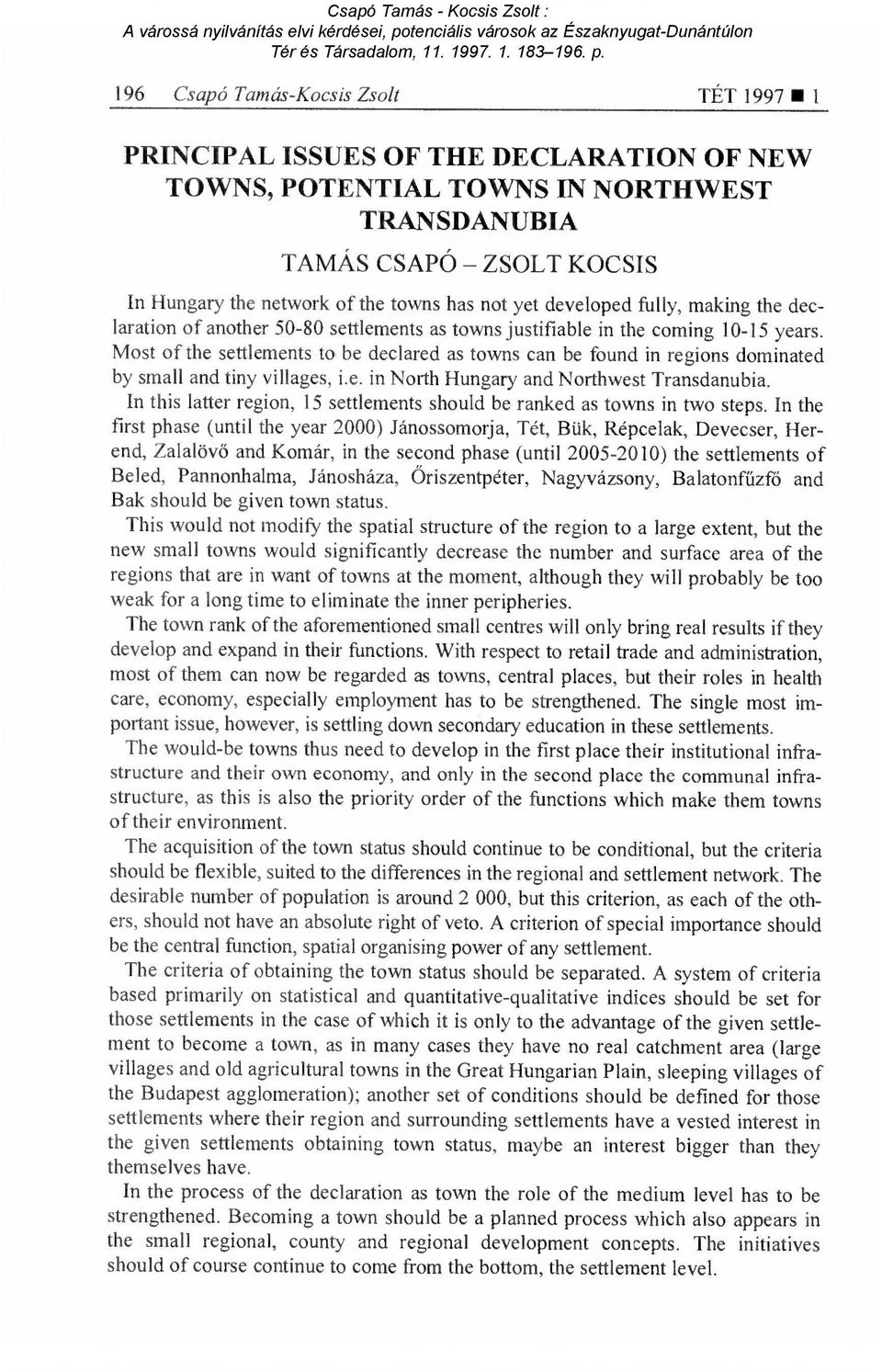 Csapó Tamás - Kocsis Zsolt :
A várossá nyilvánítás elvi kérdései, potenciális városok az Északnyugat-Dunántúlon
Tér és Társadalom, 11. 1997. 1. 183–196. p.

196 Csapó Tamás-Kocsis Zsolt TÉT 1997 ■ 1

PRINCIPAL ISSUES OF THE DECLARATION OF NEW TOWNS, POTENTIAL TOWNS IN NORTHWEST TRANSDANUBIA

TAMÁS CSAPÓ – ZSOLT KOCSIS

In Hungary the network of the towns has not yet developed fully, making the declaration of another 50-80 settlements as towns justifiable in the coming 10-15 years. Most of the settlements to be declared as towns can be found in regions dominated by small and tiny villages, i.e. in North Hungary and Northwest Transdanubia.

In this latter region, 15 settlements should be ranked as towns in two steps. In the first phase (until the year 2000) Jánossomorja, Tét, Bük, Répcelak, Devecser, Herend, Zalalövő and Komár, in the second phase (until 2005-2010) the settlements of Beled, Pannonhalma, Jánosháza, Őriszentpéter, Nagyvázsony, Balatonfűzfő and Bak should be given town status.

This would not modify the spatial structure of the region to a large extent, but the new small towns would significantly decrease the number and surface area of the regions that are in want of towns at the moment, although they will probably be too weak for a long time to eliminate the inner peripheries.

The town rank of the aforementioned small centres will only bring real results if they develop and expand in their functions. With respect to retail trade and administration, most of them can now be regarded as towns, central places, but their roles in health care, economy, especially employment has to be strengthened. The single most important issue, however, is settling down secondary education in these settlements.

The would-be towns thus need to develop in the first place their institutional infrastructure and their own economy, and only in the second place the communal infrastructure, as this is also the priority order of the functions which make them towns of their environment.

The acquisition of the town status should continue to be conditional, but the criteria should be flexible, suited to the differences in the regional and settlement network. The desirable number of population is around 2 000, but this criterion, as each of the others, should not have an absolute right of veto. A criterion of special importance should be the central function, spatial organising power of any settlement.

The criteria of obtaining the town status should be separated. A system of criteria based primarily on statistical and quantitative-qualitative indices should be set for those settlements in the case of which it is only to the advantage of the given settlement to become a town, as in many cases they have no real catchment area (large villages and old agricultural towns in the Great Hungarian Plain, sleeping villages of the Budapest agglomeration); another set of conditions should be defined for those settlements where their region and surrounding settlements have a vested interest in the given settlements obtaining town status, maybe an interest bigger than they themselves have.

In the process of the declaration as town the role of the medium level has to be strengthened. Becoming a town should be a planned process which also appears in the small regional, county and regional development concepts. The initiatives should of course continue to come from the bottom, the settlement level.